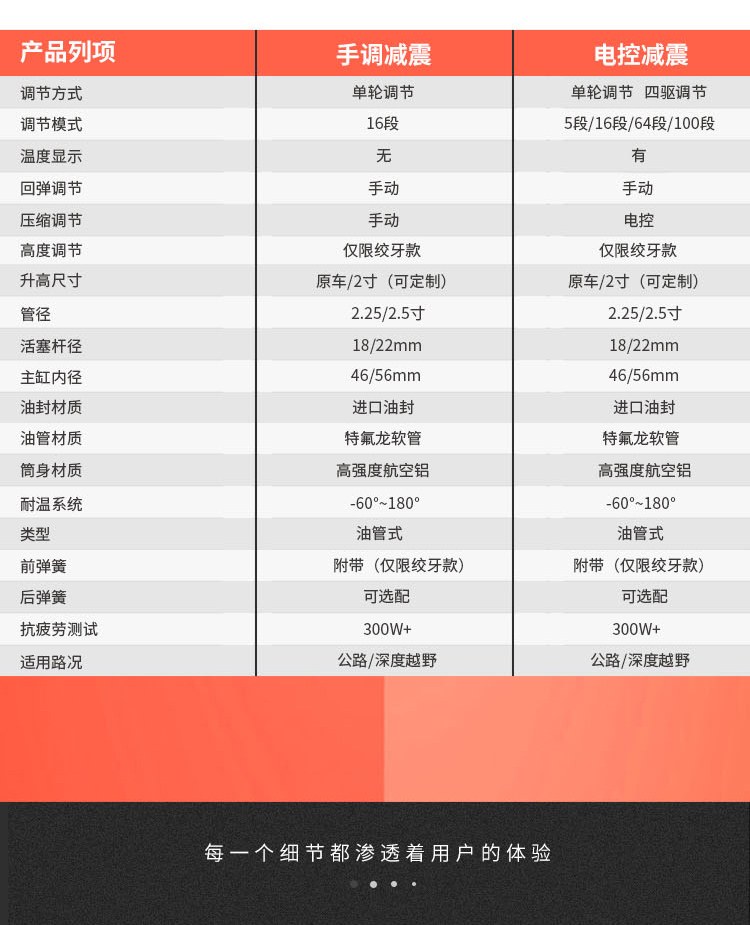 | 产品列项 | 手调减震 | 电控减震 |
|---|---|---|
| 调节方式 | 单轮调节 | 单轮调节　四驱调节 |
| 调节模式 | 16段 | 5段/16段/64段/100段 |
| 温度显示 | 无 | 有 |
| 回弹调节 | 手动 | 手动 |
| 压缩调节 | 手动 | 电控 |
| 高度调节 | 仅限绞牙款 | 仅限绞牙款 |
| 升高尺寸 | 原车/2寸（可定制） | 原车/2寸（可定制） |
| 管径 | 2.25/2.5寸 | 2.25/2.5寸 |
| 活塞杆径 | 18/22mm | 18/22mm |
| 主缸内径 | 46/56mm | 46/56mm |
| 油封材质 | 进口油封 | 进口油封 |
| 油管材质 | 特氟龙软管 | 特氟龙软管 |
| 筒身材质 | 高强度航空铝 | 高强度航空铝 |
| 耐温系统 | -60°~180° | -60°~180° |
| 类型 | 油管式 | 油管式 |
| 前弹簧 | 附带（仅限绞牙款） | 附带（仅限绞牙款） |
| 后弹簧 | 可选配 | 可选配 |
| 抗疲劳测试 | 300W+ | 300W+ |
| 适用路况 | 公路/深度越野 | 公路/深度越野 |

每一个细节都渗透着用户的体验